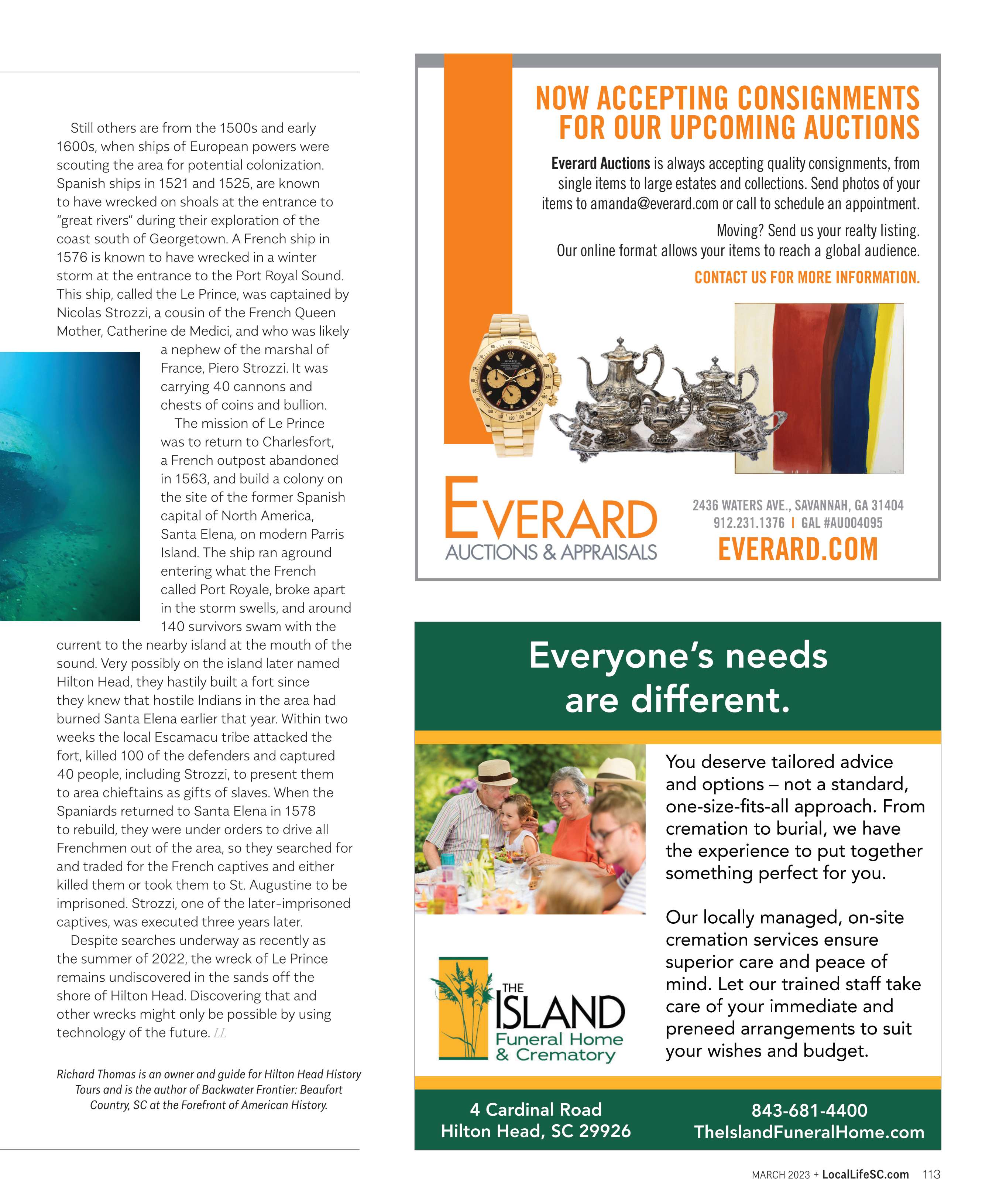 Still others are from the 1500s and early 1600s, when ships of European powers were scouting the area for potential colonization. Spanish ships in 1521 and 1525, are known to have wrecked on shoals at the entrance to "great rivers" during their exploration of the coast south of Georgetown. A French ship in 1576 is known to have wrecked in a winter storm at the entrance to the Port Royal Sound. This ship, called the Le Prince, was captained by Nicolas Strozzi, a cousin of the French Queen Mother, Catherine de Medici, and who was likely a nephew of the marshal of France, Piero Strozzi. It was carrying 40 cannons and chests of coins and bullion.

The mission of Le Prince was to return to Charlesfort, a French outpost abandoned in 1563, and build a colony on the site of the former Spanish capital of North America, Santa Elena, on modern Parris Island. The ship ran aground entering what the French called Port Royale, broke apart in the storm swells, and around 140 survivors swam with the current to the nearby island at the mouth of the sound. Very possibly on the island later named Hilton Head, they hastily built a fort since they knew that hostile Indians in the area had burned Santa Elena earlier that year. Within two weeks the local Escamacu tribe attacked the fort, killed 100 of the defenders and captured 40 people, including Strozzi, to present them to area chieftains as gifts of slaves. When the Spaniards returned to Santa Elena in 1578 to rebuild, they were under orders to drive all Frenchmen out of the area, so they searched for and traded for the French captives and either killed them or took them to St. Augustine to be imprisoned. Strozzi, one of the later-imprisoned captives, was executed three years later.

Despite searches underway as recently as the summer of 2022, the wreck of Le Prince remains undiscovered in the sands off the shore of Hilton Head. Discovering that and other wrecks might only be possible by using technology of the future. LL

Richard Thomas is an owner and guide for Hilton Head History Tours and is the author of Backwater Frontier: Beaufort Country, SC at the Forefront of American History.

NOW ACCEPTING CONSIGNMENTS FOR OUR UPCOMING AUCTIONS

Everard Auctions is always accepting quality consignments, from single items to large estates and collections. Send photos of your items to amanda@everard.com or call to schedule an appointment.

Moving? Send us your realty listing. Our online format allows your items to reach a global audience.

CONTACT US FOR MORE INFORMATION.

EVERARD AUCTIONS & APPRAISALS

2436 WATERS AVE., SAVANNAH, GA 31404
912.231.1376 | GAL #AU004095
EVERARD.COM

Everyone's needs are different.

You deserve tailored advice and options – not a standard, one-size-fits-all approach. From cremation to burial, we have the experience to put together something perfect for you.

Our locally managed, on-site cremation services ensure superior care and peace of mind. Let our trained staff take care of your immediate and preneed arrangements to suit your wishes and budget.

THE ISLAND Funeral Home & Crematory

4 Cardinal Road
Hilton Head, SC 29926

843-681-4400
TheIslandFuneralHome.com

MARCH 2023 + LocalLifeSC.com 113